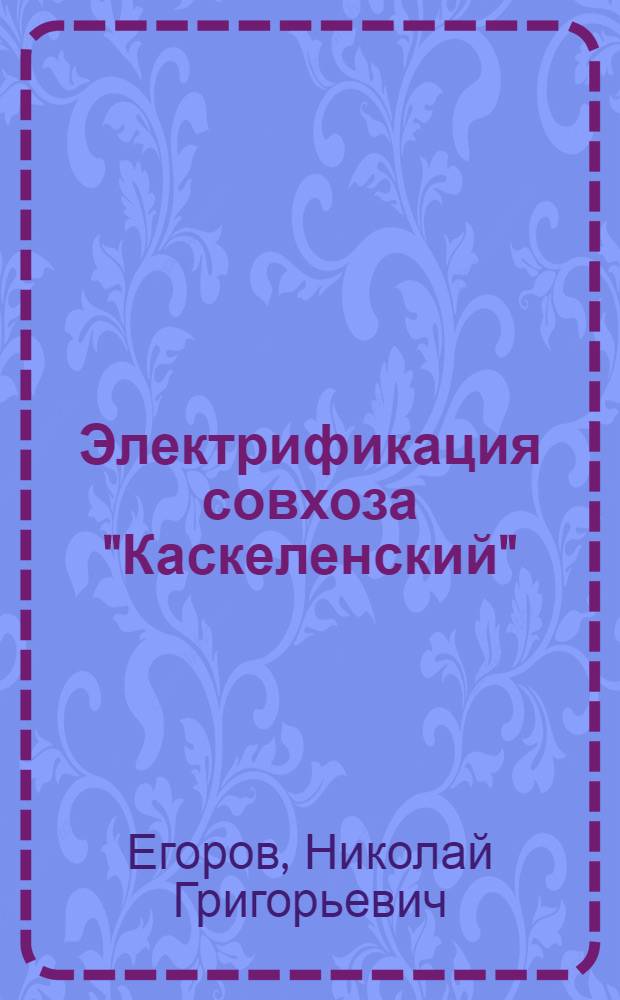 Электрификация совхоза "Каскеленский"

Егоров, Николай Григорьевич